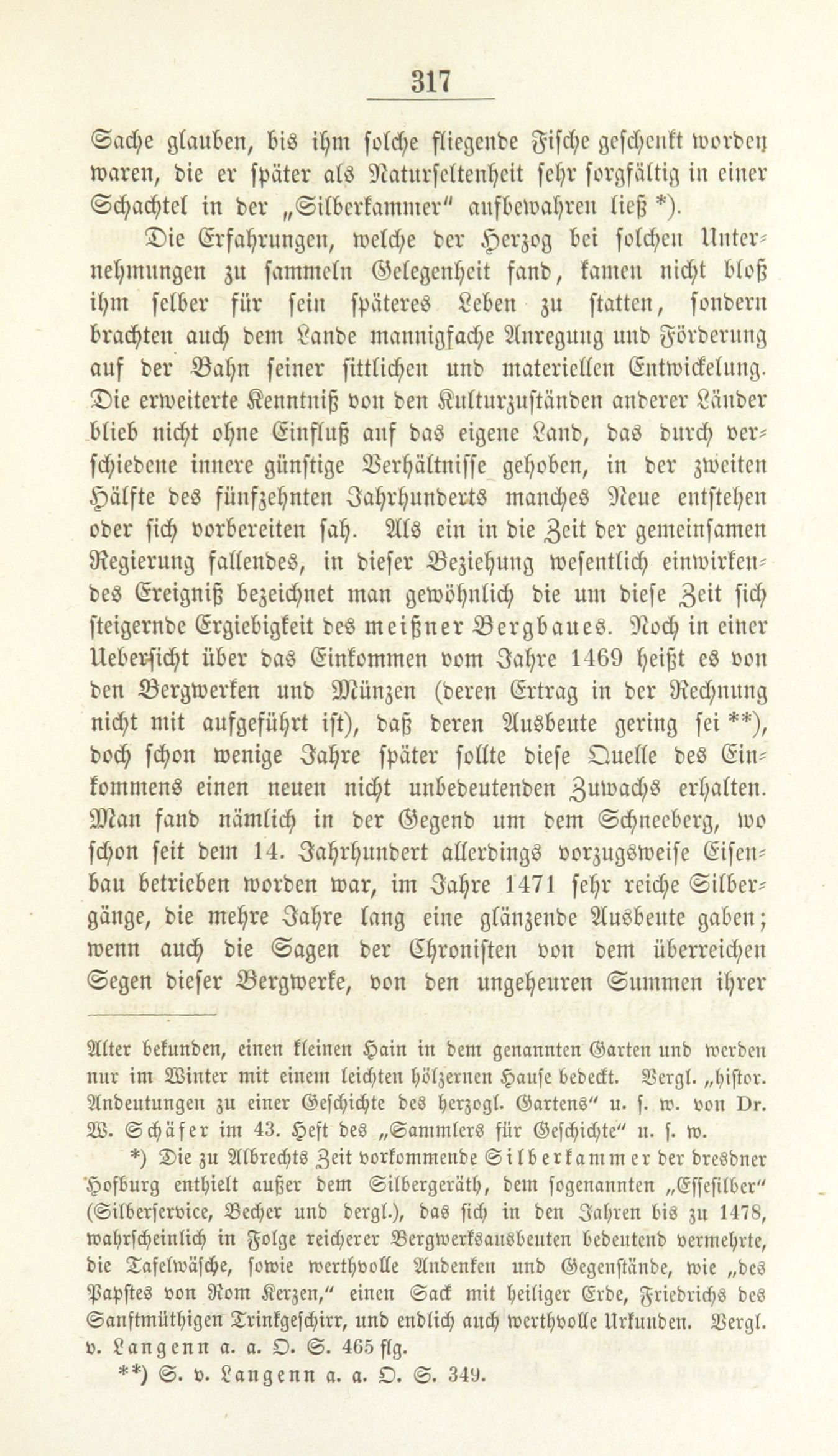 317

Sache glauben, bis ihm solche fliegende Fische geschenkt worden waren, die er später als Naturseltenheit sehr sorgfältig in einer Schachtel in der „Silberkammer" aufbewahren ließ *).

Die Erfahrungen, welche der Herzog bei solchen Unternehmungen zu sammeln Gelegenheit fand, kamen nicht bloß ihm selber für sein späteres Leben zu statten, sondern brachten auch dem Lande mannigfache Anregung und Förderung auf der Bahn seiner sittlichen und materiellen Entwickelung. Die erweiterte Kenntniß von den Kulturzuständen anderer Länder blieb nicht ohne Einfluß auf das eigene Land, das durch verschiedene innere günstige Verhältnisse gehoben, in der zweiten Hälfte des fünfzehnten Jahrhunderts manches Neue entstehen oder sich vorbereiten sah. Als ein in die Zeit der gemeinsamen Regierung fallendes, in dieser Beziehung wesentlich einwirkendes Ereigniß bezeichnet man gewöhnlich die um diese Zeit sich steigernde Ergiebigkeit des meißner Bergbaues. Noch in einer Uebersicht über das Einkommen vom Jahre 1469 heißt es von den Bergwerken und Münzen (deren Ertrag in der Rechnung nicht mit aufgeführt ist), daß deren Ausbeute gering sei **), doch schon wenige Jahre später sollte diese Quelle des Einkommens einen neuen nicht unbedeutenden Zuwachs erhalten. Man fand nämlich in der Gegend um dem Schneeberg, wo schon seit dem 14. Jahrhundert allerdings vorzugsweise Eisenbau betrieben worden war, im Jahre 1471 sehr reiche Silbergänge, die mehre Jahre lang eine glänzende Ausbeute gaben; wenn auch die Sagen der Chronisten von dem überreichen Segen dieser Bergwerke, von den ungeheuren Summen ihrer

Alter befunden, einen kleinen Hain in dem genannten Garten und werden nur im Winter mit einem leichten hölzernen Hause bedeckt. Vergl. „histor. Andeutungen zu einer Geschichte des herzogl. Gartens" u. s. w. von Dr. W. Schäfer im 43. Heft des „Sammlers für Geschichte" u. s. w.

*) Die zu Albrechts Zeit vorkommende Silberkammer der dresdner Hofburg enthielt außer dem Silbergeräth, dem sogenannten „Essesilber" (Silberservice, Becher und dergl.), das sich in den Jahren bis zu 1478, wahrscheinlich in Folge reicherer Bergwerksausbeuten bedeutend vermehrte, die Tafelwäsche, sowie werthvolle Andenken und Gegenstände, wie „des Papstes von Rom Kerzen," einen Sack mit heiliger Erde, Friedrichs des Sanftmüthigen Trinkgeschirr, und endlich auch werthvolle Urkunden. Vergl. v. Langenn a. a. O. S. 465 flg.

**) S. v. Langenn a. a. O. S. 349.